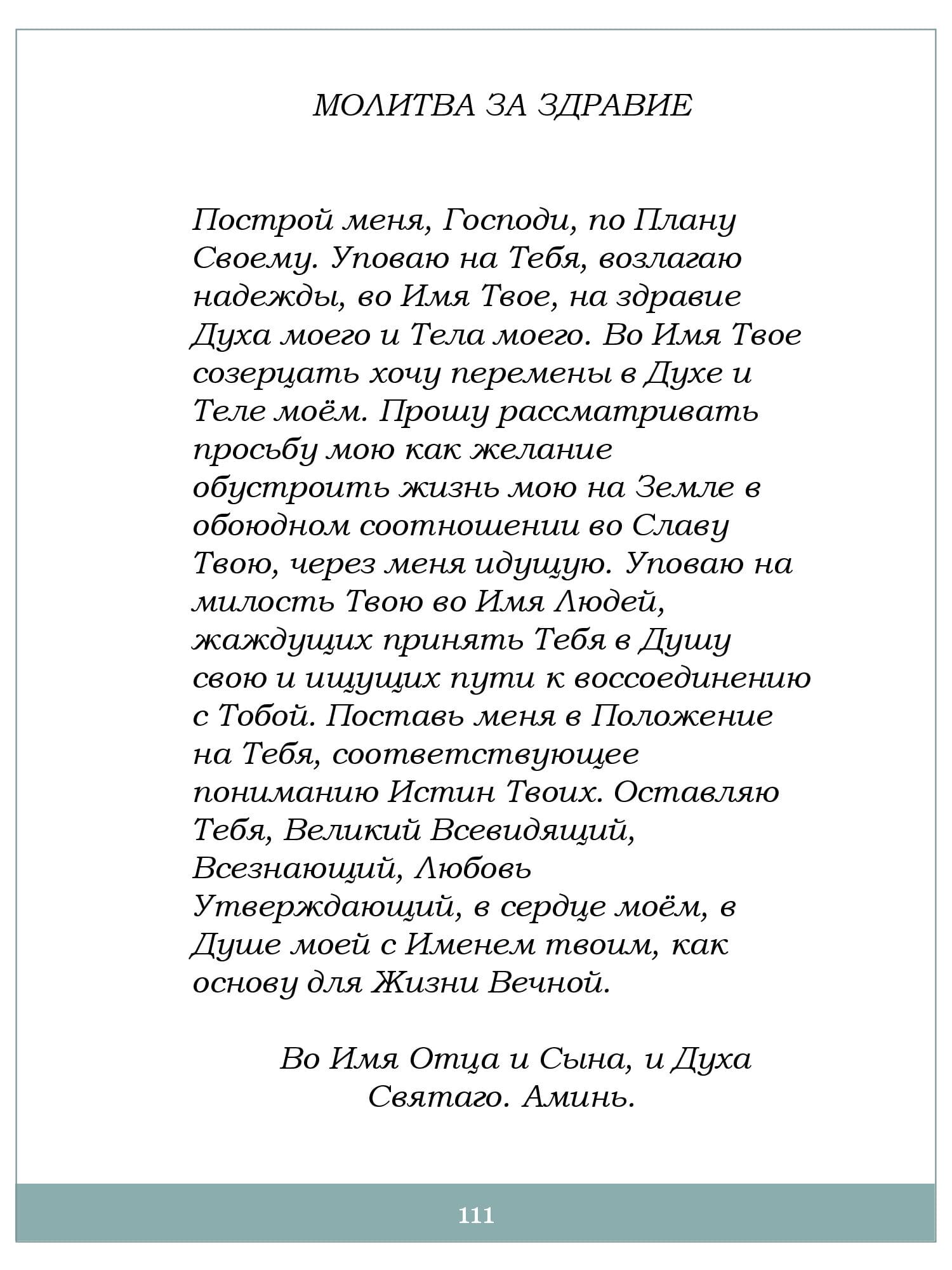 МОЛИТВА ЗА ЗДРАВИЕ

Построй меня, Господи, по Плану Своему. Уповаю на Тебя, возлагаю надежды, во Имя Твое, на здравие Духа моего и Тела моего. Во Имя Твое созерцать хочу перемены в Духе и Теле моём. Прошу рассматривать просьбу мою как желание обустроить жизнь мою на Земле в обоюдном соотношении во Славу Твою, через меня идущую. Уповаю на милость Твою во Имя Людей, жаждущих принять Тебя в Душу свою и ищущих пути к воссоединению с Тобой. Поставь меня в Положение на Тебя, соответствующее пониманию Истин Твоих. Оставляю Тебя, Великий Всевидящий, Всезнающий, Любовь Утверждающий, в сердце моём, в Душе моей с Именем твоим, как основу для Жизни Вечной.

Во Имя Отца и Сына, и Духа Святаго. Аминь.

111